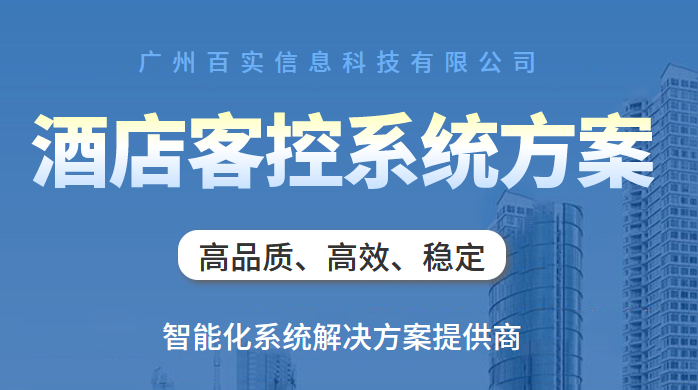 广州百实信息科技有限公司

酒店客控系统方案

高品质、高效、稳定

智能化系统解决方案提供商